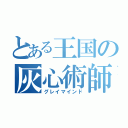 とある王国の
灰心術師
グレイマインド